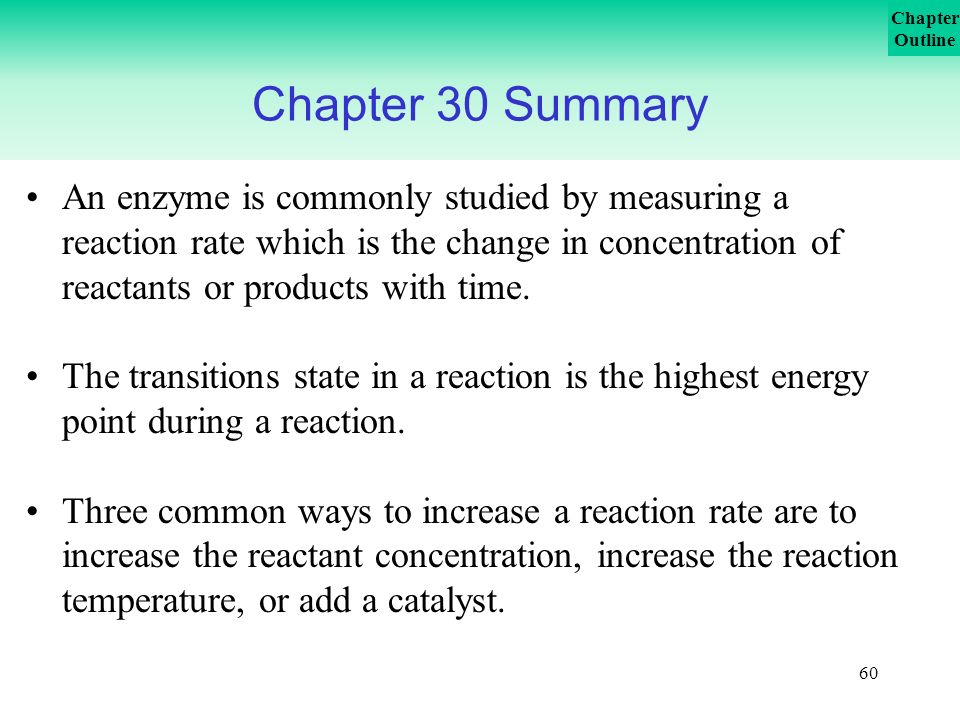 Chapter Outline

Chapter 30 Summary

• An enzyme is commonly studied by measuring a reaction rate which is the change in concentration of reactants or products with time.

• The transitions state in a reaction is the highest energy point during a reaction.

• Three common ways to increase a reaction rate are to increase the reactant concentration, increase the reaction temperature, or add a catalyst.

60